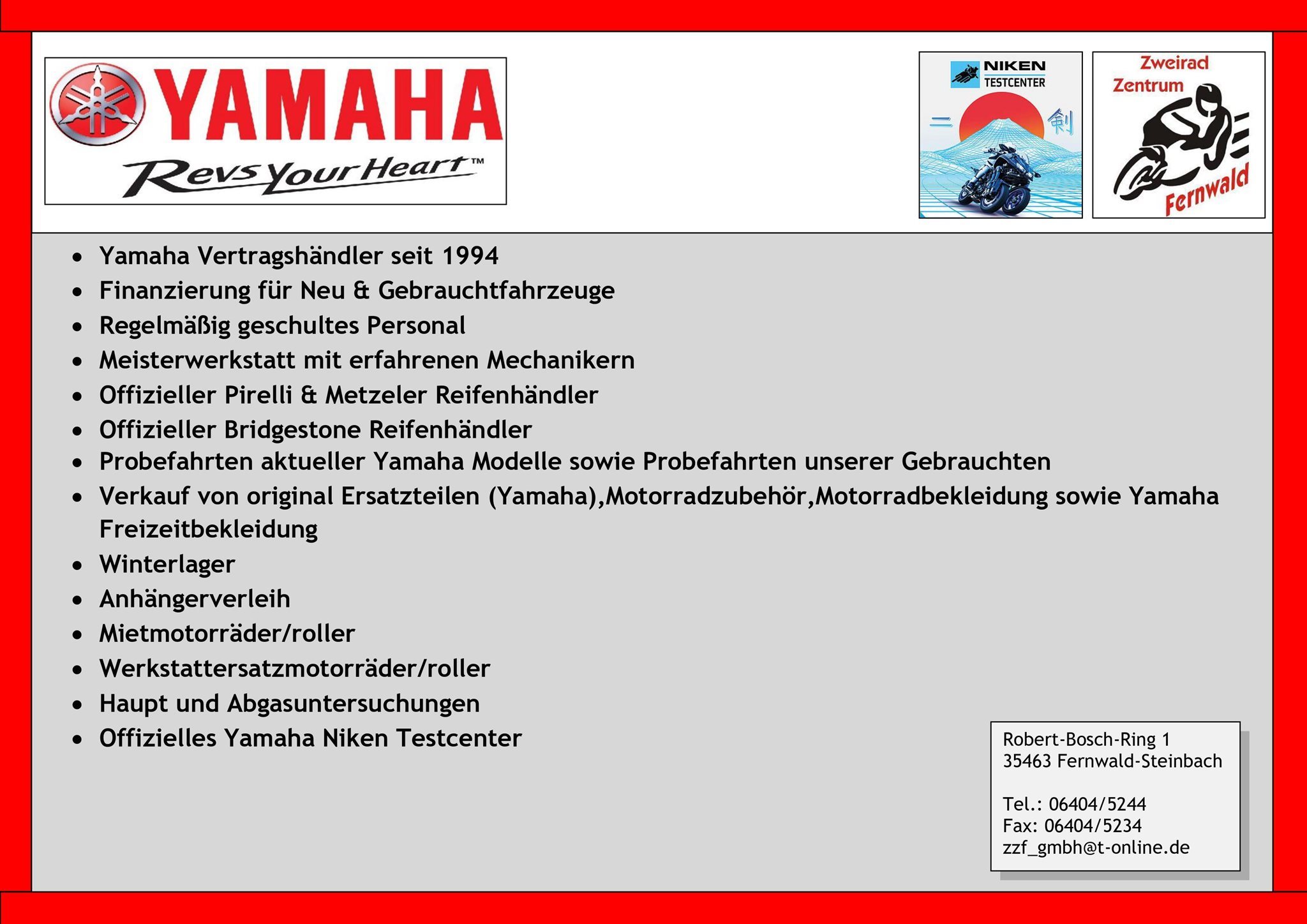 YAMAHA
Revs Your Heart™

NIKEN
TESTCENTER
二 剣

Zweirad
Zentrum
Fernwald

• Yamaha Vertragshändler seit 1994
• Finanzierung für Neu & Gebrauchtfahrzeuge
• Regelmäßig geschultes Personal
• Meisterwerkstatt mit erfahrenen Mechanikern
• Offizieller Pirelli & Metzeler Reifenhändler
• Offizieller Bridgestone Reifenhändler
• Probefahrten aktueller Yamaha Modelle sowie Probefahrten unserer Gebrauchten
• Verkauf von original Ersatzteilen (Yamaha),Motorradzubehör,Motorradbekleidung sowie Yamaha Freizeitbekleidung
• Winterlager
• Anhängerverleih
• Mietmotorräder/roller
• Werkstattersatzmotorräder/roller
• Haupt und Abgasuntersuchungen
• Offizielles Yamaha Niken Testcenter

Robert-Bosch-Ring 1
35463 Fernwald-Steinbach

Tel.: 06404/5244
Fax: 06404/5234
zzf_gmbh@t-online.de